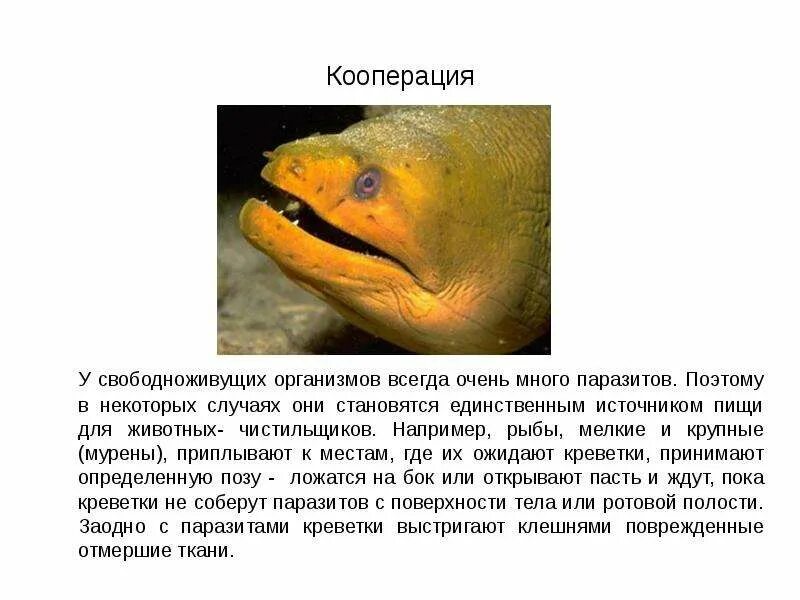 Кооперация

У свободноживущих организмов всегда очень много паразитов. Поэтому в некоторых случаях они становятся единственным источником пищи для животных- чистильщиков. Например, рыбы, мелкие и крупные (мурены), приплывают к местам, где их ожидают креветки, принимают определенную позу - ложатся на бок или открывают пасть и ждут, пока креветки не соберут паразитов с поверхности тела или ротовой полости. Заодно с паразитами креветки выстригают клешнями поврежденные отмершие ткани.